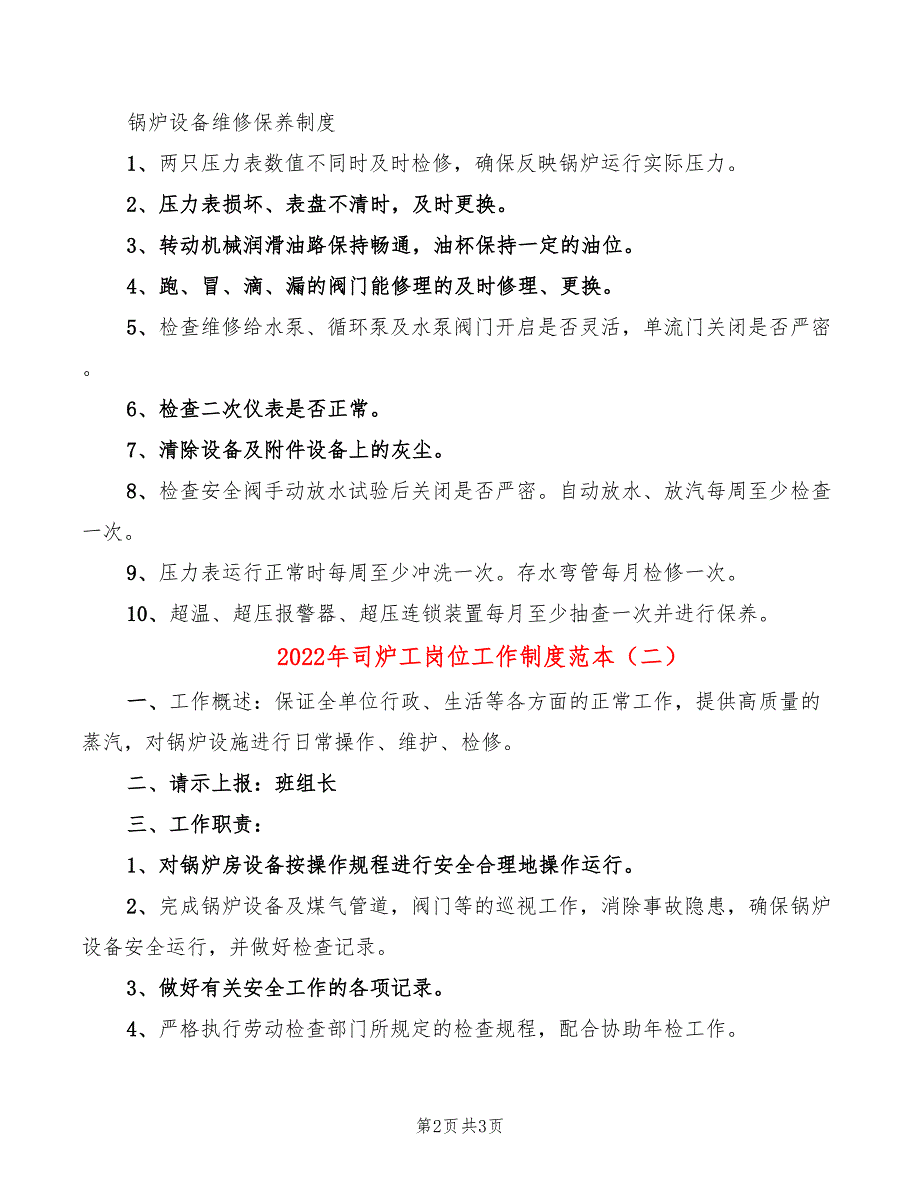 锅炉设备维修保养制度

1、两只压力表数值不同时及时检修，确保反映锅炉运行实际压力。

2、压力表损坏、表盘不清时，及时更换。

3、转动机械润滑油路保持畅通，油杯保持一定的油位。

4、跑、冒、滴、漏的阀门能修理的及时修理、更换。

5、检查维修给水泵、循环泵及水泵阀门开启是否灵活，单流门关闭是否严密。

6、检查二次仪表是否正常。

7、清除设备及附件设备上的灰尘。

8、检查安全阀手动放水试验后关闭是否严密。自动放水、放汽每周至少检查一次。

9、压力表运行正常时每周至少冲洗一次。存水弯管每月检修一次。

10、超温、超压报警器、超压连锁装置每月至少抽查一次并进行保养。

2022年司炉工岗位工作制度范本（二）

一、工作概述：保证全单位行政、生活等各方面的正常工作，提供高质量的蒸汽，对锅炉设施进行日常操作、维护、检修。

二、请示上报：班组长

三、工作职责：

1、对锅炉房设备按操作规程进行安全合理地操作运行。

2、完成锅炉设备及煤气管道，阀门等的巡视工作，消除事故隐患，确保锅炉设备安全运行，并做好检查记录。

3、做好有关安全工作的各项记录。

4、严格执行劳动检查部门所规定的检查规程，配合协助年检工作。

第2页 共3页